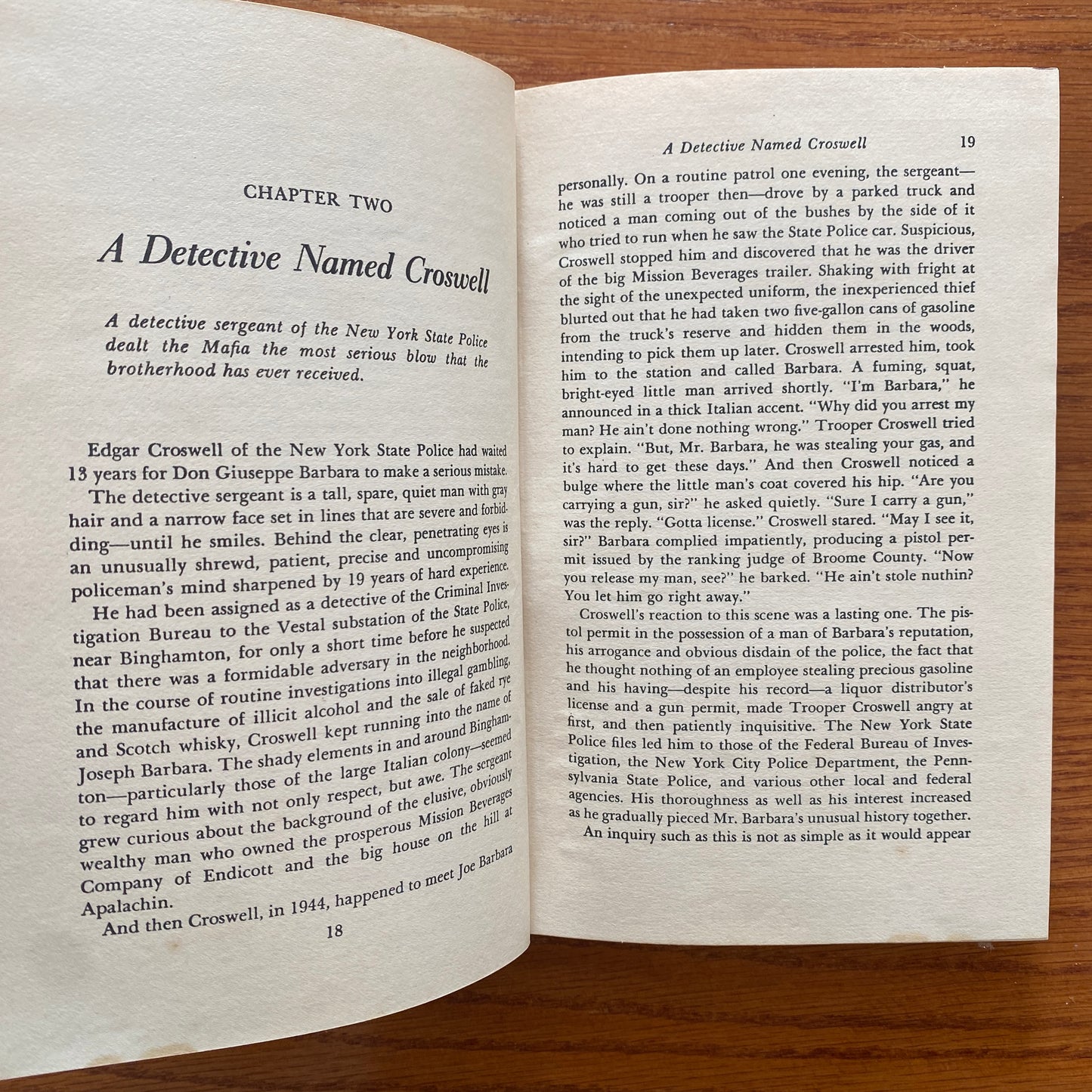 CHAPTER TWO

A Detective Named Croswell

A detective sergeant of the New York State Police dealt the Mafia the most serious blow that the brotherhood has ever received.

Edgar Croswell of the New York State Police had waited 13 years for Don Giuseppe Barbara to make a serious mistake.

The detective sergeant is a tall, spare, quiet man with gray hair and a narrow face set in lines that are severe and forbidding—until he smiles. Behind the clear, penetrating eyes is an unusually shrewd, patient, precise and uncompromising policeman's mind sharpened by 19 years of hard experience.

He had been assigned as a detective of the Criminal Investigation Bureau to the Vestal substation of the State Police, near Binghamton, for only a short time before he suspected that there was a formidable adversary in the neighborhood. In the course of routine investigations into illegal gambling, the manufacture of illicit alcohol and the sale of faked rye and Scotch whisky, Croswell kept running into the name of Joseph Barbara. The shady elements in and around Binghamton—particularly those of the large Italian colony—seemed to regard him with not only respect, but awe. The sergeant grew curious about the background of the elusive, obviously wealthy man who owned the prosperous Mission Beverages Company of Endicott and the big house on the hill at Apalachin.

And then Croswell, in 1944, happened to meet Joe Barbara

18

A Detective Named Croswell 19

personally. On a routine patrol one evening, the sergeant—he was still a trooper then—drove by a parked truck and noticed a man coming out of the bushes by the side of it who tried to run when he saw the State Police car. Suspicious, Croswell stopped him and discovered that he was the driver of the big Mission Beverages trailer. Shaking with fright at the sight of the unexpected uniform, the inexperienced thief blurted out that he had taken two five-gallon cans of gasoline from the truck's reserve and hidden them in the woods, intending to pick them up later. Croswell arrested him, took him to the station and called Barbara. A fuming, squat, bright-eyed little man arrived shortly. "I'm Barbara," he announced in a thick Italian accent. "Why did you arrest my man? He ain't done nothing wrong." Trooper Croswell tried to explain. "But, Mr. Barbara, he was stealing your gas, and it's hard to get these days." And then Croswell noticed a bulge where the little man's coat covered his hip. "Are you carrying a gun, sir?" he asked quietly. "Sure I carry a gun," was the reply. "Gotta license." Croswell stared. "May I see it, sir?" Barbara complied impatiently, producing a pistol permit issued by the ranking judge of Broome County. "Now you release my man, see?" he barked. "He ain't stole nuthin? You let him go right away."

Croswell's reaction to this scene was a lasting one. The pistol permit in the possession of a man of Barbara's reputation, his arrogance and obvious disdain of the police, the fact that he thought nothing of an employee stealing precious gasoline and his having—despite his record—a liquor distributor's license and a gun permit, made Trooper Croswell angry at first, and then patiently inquisitive. The New York State Police files led him to those of the Federal Bureau of Investigation, the New York City Police Department, the Pennsylvania State Police, and various other local and federal agencies. His thoroughness as well as his interest increased as he gradually pieced Mr. Barbara's unusual history together.

An inquiry such as this is not as simple as it would appear